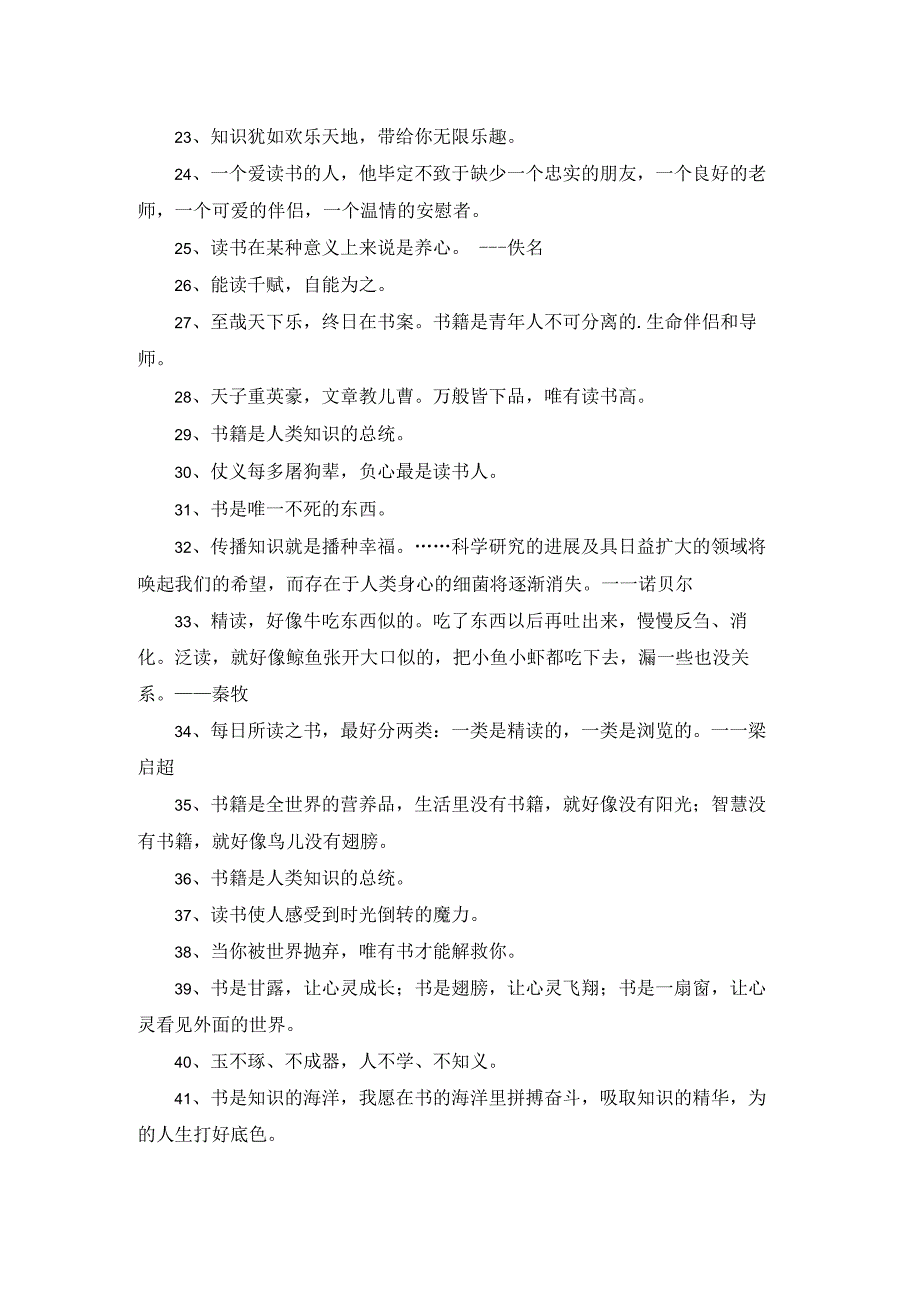 23、知识犹如欢乐天地，带给你无限乐趣。

24、一个爱读书的人，他毕定不致于缺少一个忠实的朋友，一个良好的老师，一个可爱的伴侣，一个温情的安慰者。

25、读书在某种意义上来说是养心。 ---佚名

26、能读千赋，自能为之。

27、至哉天下乐，终日在书案。书籍是青年人不可分离的.生命伴侣和导师。

28、天子重英豪，文章教儿曹。万般皆下品，唯有读书高。

29、书籍是人类知识的总统。

30、仗义每多屠狗辈，负心最是读书人。

31、书是唯一不死的东西。

32、传播知识就是播种幸福。……科学研究的进展及具日益扩大的领域将唤起我们的希望，而存在于人类身心的细菌将逐渐消失。一一诺贝尔

33、精读，好像牛吃东西似的。吃了东西以后再吐出来，慢慢反刍、消化。泛读，就好像鲸鱼张开大口似的，把小鱼小虾都吃下去，漏一些也没关系。——秦牧

34、每日所读之书，最好分两类：一类是精读的，一类是浏览的。一一梁启超

35、书籍是全世界的营养品，生活里没有书籍，就好像没有阳光；智慧没有书籍，就好像鸟儿没有翅膀。

36、书籍是人类知识的总统。

37、读书使人感受到时光倒转的魔力。

38、当你被世界抛弃，唯有书才能解救你。

39、书是甘露，让心灵成长；书是翅膀，让心灵飞翔；书是一扇窗，让心灵看见外面的世界。

40、玉不琢、不成器，人不学、不知义。

41、书是知识的海洋，我愿在书的海洋里拼搏奋斗，吸取知识的精华，为的人生打好底色。